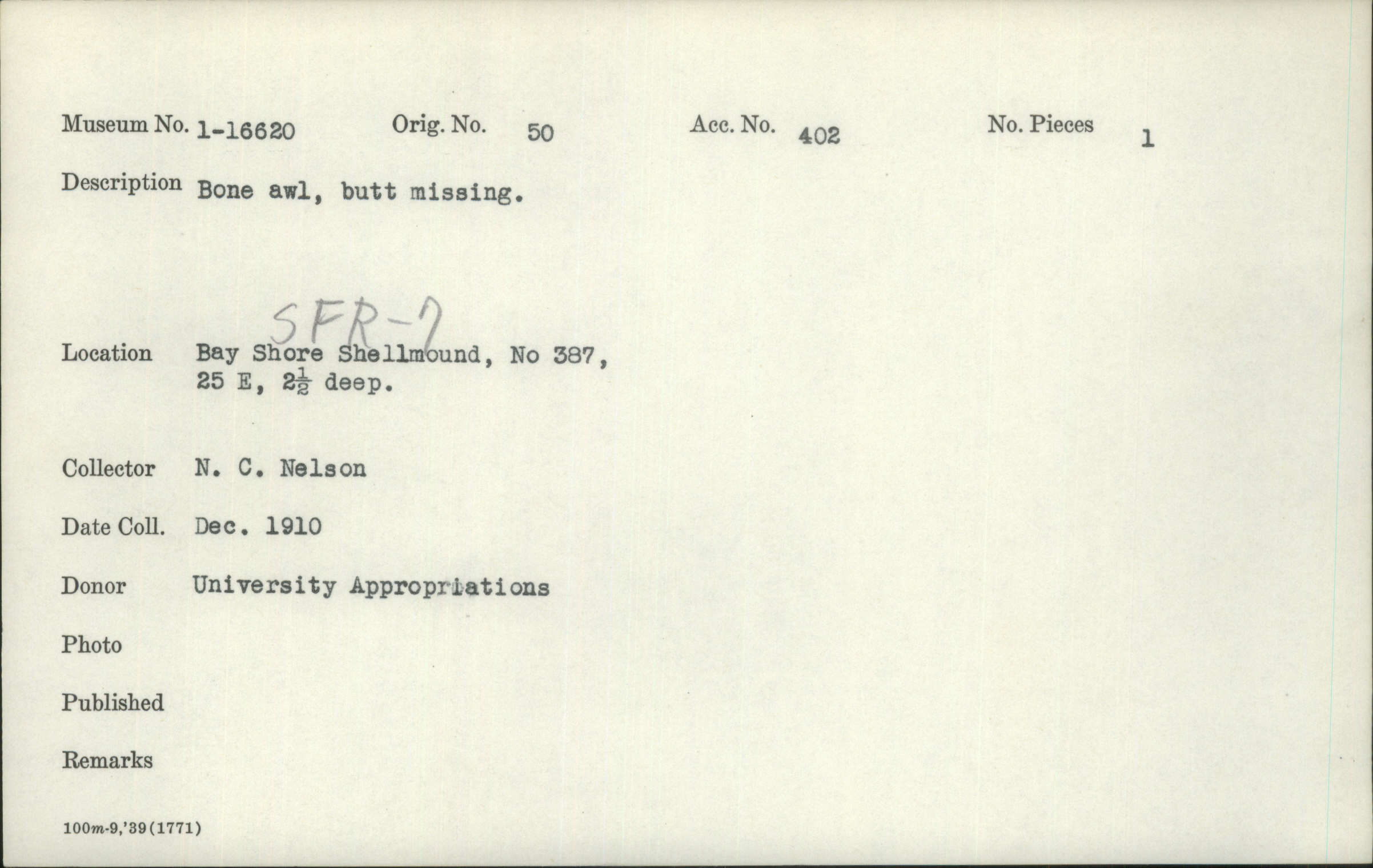 Museum No. 1-16620 Orig. No. 50 Acc. No. 402 No. Pieces 1

Description Bone awl, butt missing.

SFR-7

Location Bay Shore Shellmound, No 387, 25 E, $2\frac{1}{2}$ deep.

Collector N. C. Nelson

Date Coll. Dec. 1910

Donor University Appropriations

Photo

Published

Remarks

100m-9,'39(1771)